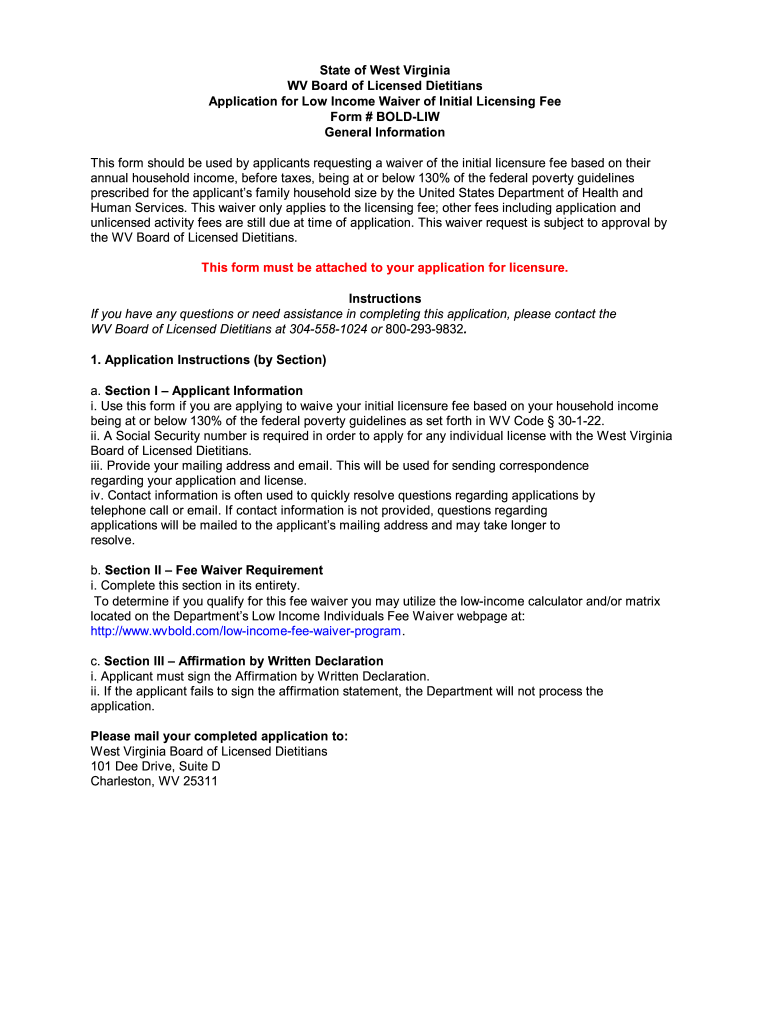 State of West Virginia
WV Board of Licensed Dietitians
Application for Low Income Waiver of Initial Licensing Fee
Form # BOLD-LIW
General Information

This form should be used by applicants requesting a waiver of the initial licensure fee based on their annual household income, before taxes, being at or below 130% of the federal poverty guidelines prescribed for the applicant's family household size by the United States Department of Health and Human Services. This waiver only applies to the licensing fee; other fees including application and unlicensed activity fees are still due at time of application. This waiver request is subject to approval by the WV Board of Licensed Dietitians.

This form must be attached to your application for licensure.

Instructions
If you have any questions or need assistance in completing this application, please contact the WV Board of Licensed Dietitians at 304-558-1024 or 800-293-9832.

1. Application Instructions (by Section)

a. Section I – Applicant Information
i. Use this form if you are applying to waive your initial licensure fee based on your household income being at or below 130% of the federal poverty guidelines as set forth in WV Code § 30-1-22.
ii. A Social Security number is required in order to apply for any individual license with the West Virginia Board of Licensed Dietitians.
iii. Provide your mailing address and email. This will be used for sending correspondence regarding your application and license.
iv. Contact information is often used to quickly resolve questions regarding applications by telephone call or email. If contact information is not provided, questions regarding applications will be mailed to the applicant's mailing address and may take longer to resolve.

b. Section II – Fee Waiver Requirement
i. Complete this section in its entirety.
To determine if you qualify for this fee waiver you may utilize the low-income calculator and/or matrix located on the Department's Low Income Individuals Fee Waiver webpage at: http://www.wvbold.com/low-income-fee-waiver-program.

c. Section III – Affirmation by Written Declaration
i. Applicant must sign the Affirmation by Written Declaration.
ii. If the applicant fails to sign the affirmation statement, the Department will not process the application.

Please mail your completed application to:
West Virginia Board of Licensed Dietitians
101 Dee Drive, Suite D
Charleston, WV 25311